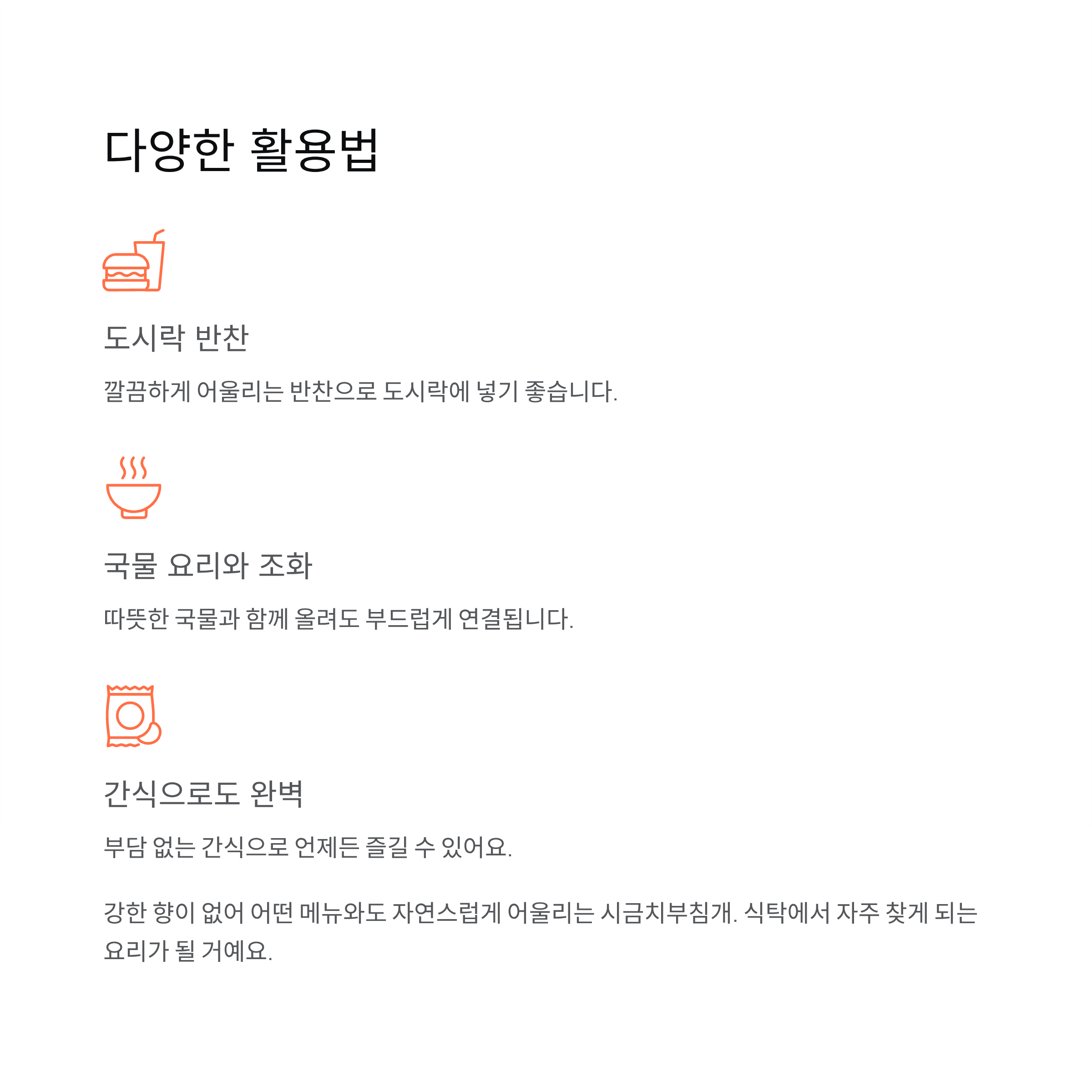 다양한 활용법

도시락 반찬

깔끔하게 어울리는 반찬으로 도시락에 넣기 좋습니다.

국물 요리와 조화

따뜻한 국물과 함께 올려도 부드럽게 연결됩니다.

간식으로도 완벽

부담 없는 간식으로 언제든 즐길 수 있어요.

강한 향이 없어 어떤 메뉴와도 자연스럽게 어울리는 시금치부침개. 식탁에서 자주 찾게 되는 요리가 될 거예요.